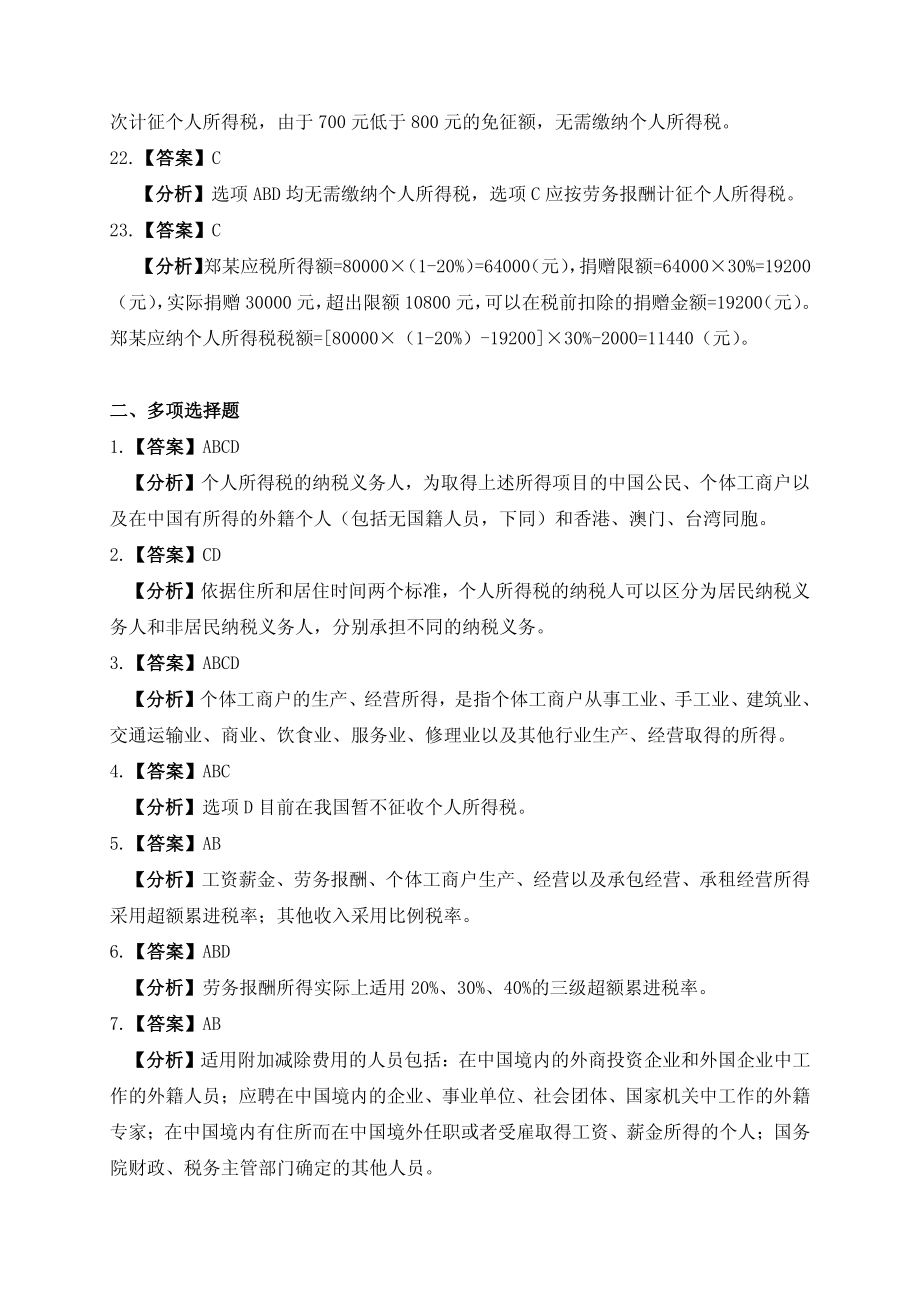 次计征个人所得税，由于 700 元低于 800 元的免征额，无需缴纳个人所得税。

22.【答案】C

【分析】选项 ABD 均无需缴纳个人所得税，选项 C 应按劳务报酬计征个人所得税。

23.【答案】C

【分析】郑某应税所得额=80000×（1-20%）=64000（元），捐赠限额=64000×30%=19200（元），实际捐赠 30000 元，超出限额 10800 元，可以在税前扣除的捐赠金额=19200（元）。郑某应纳个人所得税税额=[80000×（1-20%）-19200]×30%-2000=11440（元）。

二、多项选择题

1.【答案】ABCD

【分析】个人所得税的纳税义务人，为取得上述所得项目的中国公民、个体工商户以及在中国有所得的外籍个人（包括无国籍人员，下同）和香港、澳门、台湾同胞。

2.【答案】CD

【分析】依据住所和居住时间两个标准，个人所得税的纳税人可以区分为居民纳税义务人和非居民纳税义务人，分别承担不同的纳税义务。

3.【答案】ABCD

【分析】个体工商户的生产、经营所得，是指个体工商户从事工业、手工业、建筑业、交通运输业、商业、饮食业、服务业、修理业以及其他行业生产、经营取得的所得。

4.【答案】ABC

【分析】选项 D 目前在我国暂不征收个人所得税。

5.【答案】AB

【分析】工资薪金、劳务报酬、个体工商户生产、经营以及承包经营、承租经营所得采用超额累进税率；其他收入采用比例税率。

6.【答案】ABD

【分析】劳务报酬所得实际上适用 20%、30%、40%的三级超额累进税率。

7.【答案】AB

【分析】适用附加减除费用的人员包括：在中国境内的外商投资企业和外国企业中工作的外籍人员；应聘在中国境内的企业、事业单位、社会团体、国家机关中工作的外籍专家；在中国境内有住所而在中国境外任职或者受雇取得工资、薪金所得的个人；国务院财政、税务主管部门确定的其他人员。